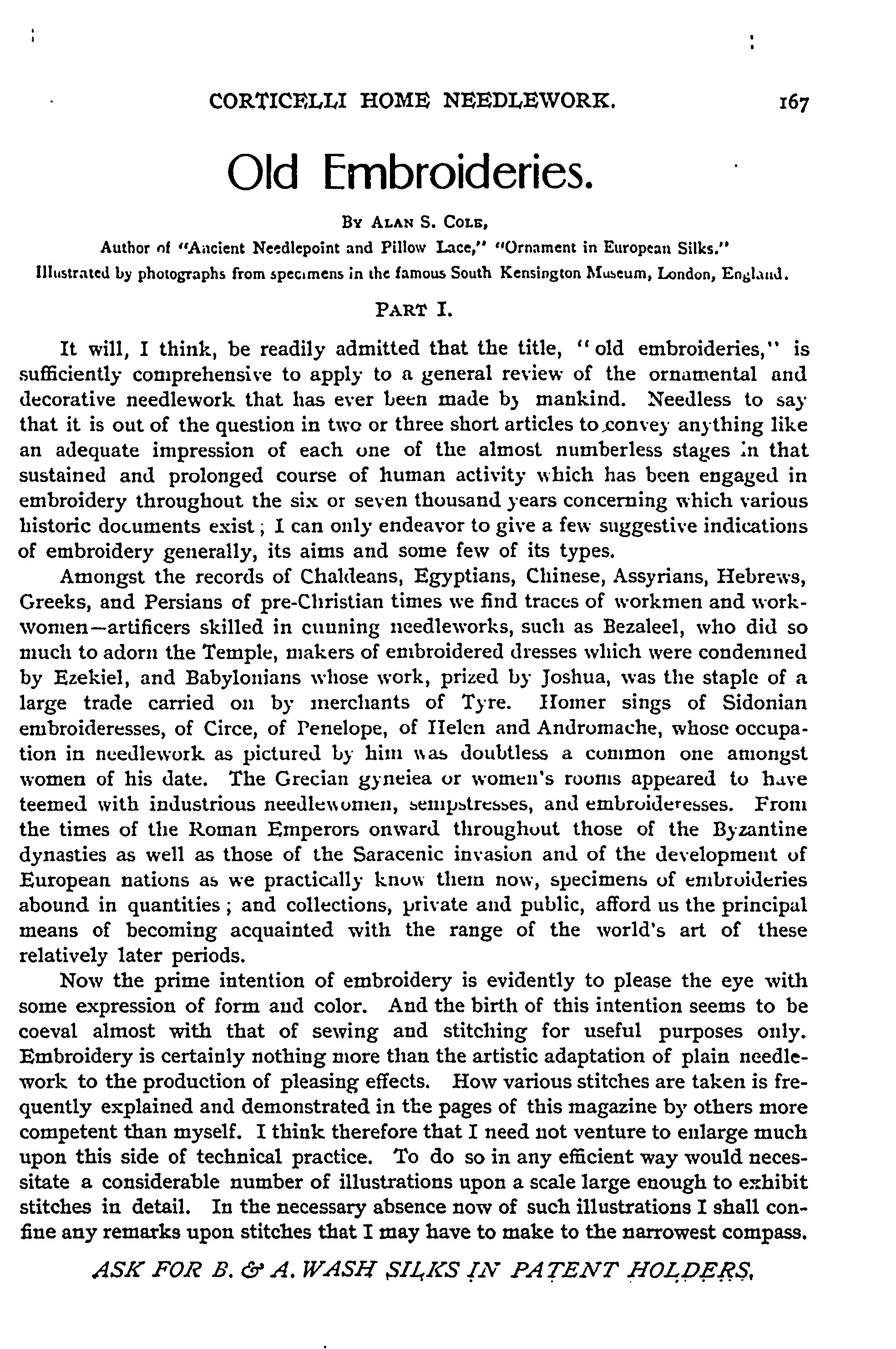 CORTICELLI HOME NEEDLEWORK. 167

Old Embroideries.

By Alan S. Cole,
Author of "Ancient Needlepoint and Pillow Lace," "Ornament in European Silks."
Illustrated by photographs from specimens in the famous South Kensington Museum, London, England.

Part I.

It will, I think, be readily admitted that the title, "old embroideries," is sufficiently comprehensive to apply to a general review of the ornamental and decorative needlework that has ever been made by mankind. Needless to say that it is out of the question in two or three short articles to convey anything like an adequate impression of each one of the almost numberless stages in that sustained and prolonged course of human activity which has been engaged in embroidery throughout the six or seven thousand years concerning which various historic documents exist; I can only endeavor to give a few suggestive indications of embroidery generally, its aims and some few of its types.

Amongst the records of Chaldeans, Egyptians, Chinese, Assyrians, Hebrews, Greeks, and Persians of pre-Christian times we find traces of workmen and workwomen—artificers skilled in cunning needleworks, such as Bezaleel, who did so much to adorn the Temple, makers of embroidered dresses which were condemned by Ezekiel, and Babylonians whose work, prized by Joshua, was the staple of a large trade carried on by merchants of Tyre. Homer sings of Sidonian embroideresses, of Circe, of Penelope, of Helen and Andromache, whose occupation in needlework as pictured by him was doubtless a common one amongst women of his date. The Grecian gyneiea or women's rooms appeared to have teemed with industrious needlewomen, sempstresses, and embroideresses. From the times of the Roman Emperors onward throughout those of the Byzantine dynasties as well as those of the Saracenic invasion and of the development of European nations as we practically know them now, specimens of embroideries abound in quantities; and collections, private and public, afford us the principal means of becoming acquainted with the range of the world's art of these relatively later periods.

Now the prime intention of embroidery is evidently to please the eye with some expression of form and color. And the birth of this intention seems to be coeval almost with that of sewing and stitching for useful purposes only. Embroidery is certainly nothing more than the artistic adaptation of plain needlework to the production of pleasing effects. How various stitches are taken is frequently explained and demonstrated in the pages of this magazine by others more competent than myself. I think therefore that I need not venture to enlarge much upon this side of technical practice. To do so in any efficient way would necessitate a considerable number of illustrations upon a scale large enough to exhibit stitches in detail. In the necessary absence now of such illustrations I shall confine any remarks upon stitches that I may have to make to the narrowest compass.

ASK FOR B. & A. WASH SILKS IN PATENT HOLDERS.